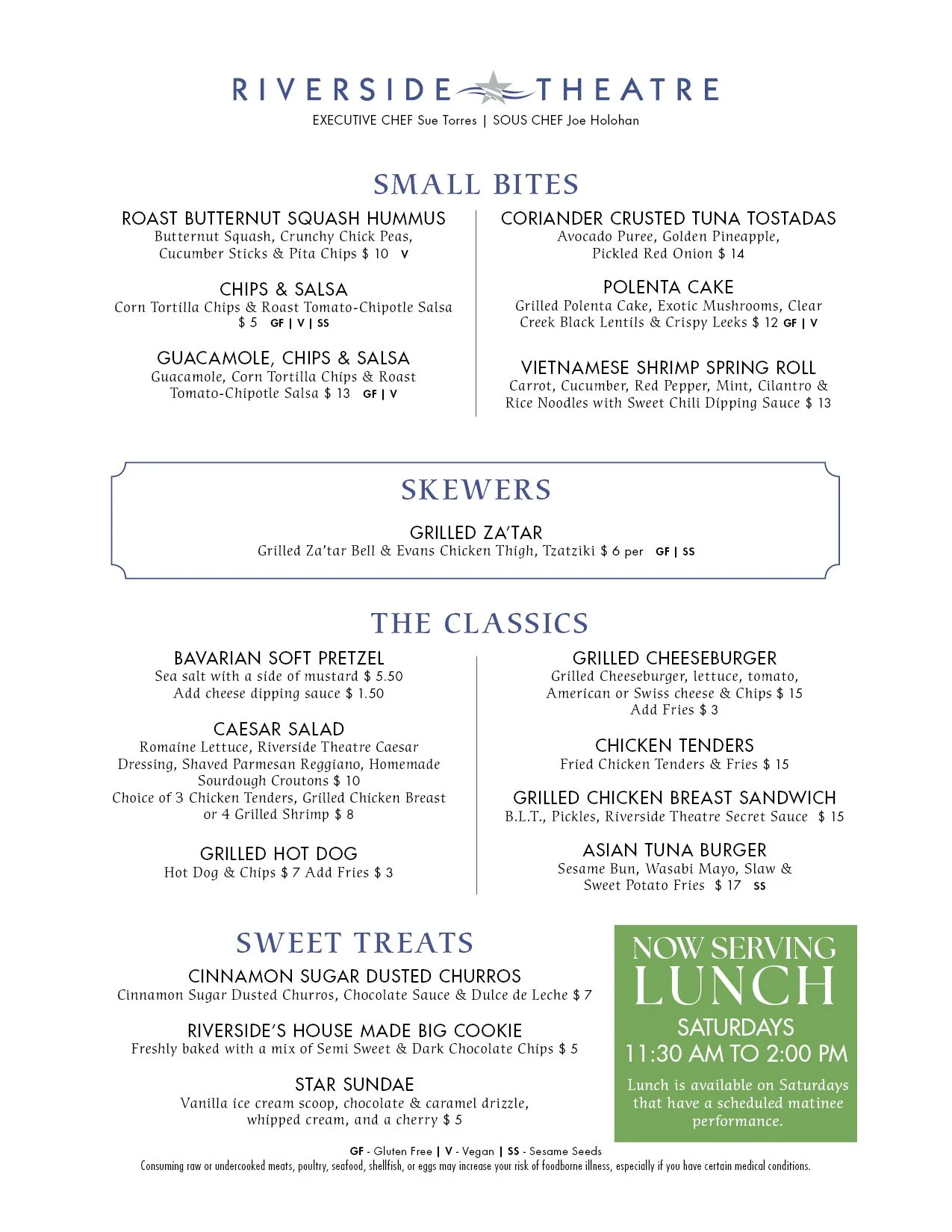 RIVERSIDE THEATRE
EXECUTIVE CHEF Sue Torres | SOUS CHEF Joe Holohan

SMALL BITES

ROAST BUTTERNUT SQUASH HUMMUS
Butternut Squash, Crunchy Chick Peas, Cucumber Sticks & Pita Chips $ 10 V

CHIPS & SALSA
Corn Tortilla Chips & Roast Tomato-Chipotle Salsa $ 5 GF | V | SS

GUACAMOLE, CHIPS & SALSA
Guacamole, Corn Tortilla Chips & Roast Tomato-Chipotle Salsa $ 13 GF | V

CORIANDER CRUSTED TUNA TOSTADAS
Avocado Puree, Golden Pineapple, Pickled Red Onion $ 14

POLENTA CAKE
Grilled Polenta Cake, Exotic Mushrooms, Clear Creek Black Lentils & Crispy Leeks $ 12 GF | V

VIETNAMESE SHRIMP SPRING ROLL
Carrot, Cucumber, Red Pepper, Mint, Cilantro & Rice Noodles with Sweet Chili Dipping Sauce $ 13

SKEWERS

GRILLED ZA'TAR
Grilled Za'tar Bell & Evans Chicken Thigh, Tzatziki $ 6 per GF | SS

THE CLASSICS

BAVARIAN SOFT PRETZEL
Sea salt with a side of mustard $ 5.50
Add cheese dipping sauce $ 1.50

CAESAR SALAD
Romaine Lettuce, Riverside Theatre Caesar Dressing, Shaved Parmesan Reggiano, Homemade Sourdough Croutons $ 10
Choice of 3 Chicken Tenders, Grilled Chicken Breast or 4 Grilled Shrimp $ 8

GRILLED HOT DOG
Hot Dog & Chips $ 7 Add Fries $ 3

GRILLED CHEESEBURGER
Grilled Cheeseburger, lettuce, tomato, American or Swiss cheese & Chips $ 15
Add Fries $ 3

CHICKEN TENDERS
Fried Chicken Tenders & Fries $ 15

GRILLED CHICKEN BREAST SANDWICH
B.L.T., Pickles, Riverside Theatre Secret Sauce $ 15

ASIAN TUNA BURGER
Sesame Bun, Wasabi Mayo, Slaw & Sweet Potato Fries $ 17 SS

SWEET TREATS

CINNAMON SUGAR DUSTED CHURROS
Cinnamon Sugar Dusted Churros, Chocolate Sauce & Dulce de Leche $ 7

RIVERSIDE'S HOUSE MADE BIG COOKIE
Freshly baked with a mix of Semi Sweet & Dark Chocolate Chips $ 5

STAR SUNDAE
Vanilla ice cream scoop, chocolate & caramel drizzle, whipped cream, and a cherry $ 5

NOW SERVING LUNCH
SATURDAYS
11:30 AM TO 2:00 PM
Lunch is available on Saturdays that have a scheduled matinee performance.

GF - Gluten Free | V - Vegan | SS - Sesame Seeds
Consuming raw or undercooked meats, poultry, seafood, shellfish, or eggs may increase your risk of foodborne illness, especially if you have certain medical conditions.